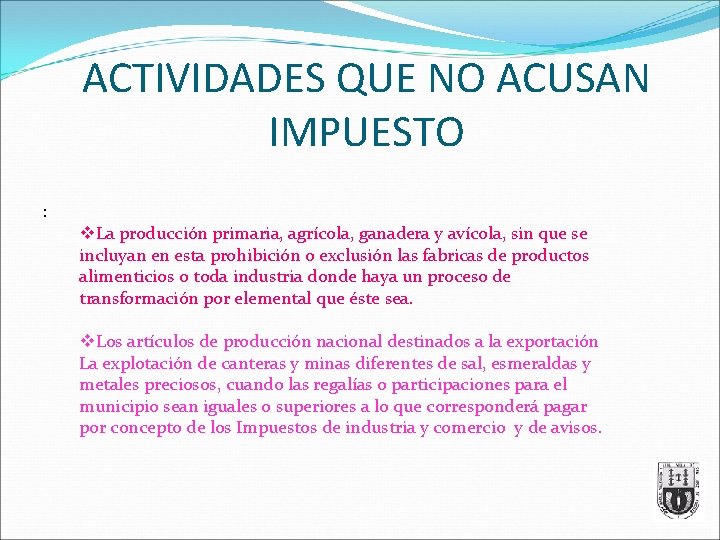 ACTIVIDADES QUE NO ACUSAN IMPUESTO

:

❖La producción primaria, agrícola, ganadera y avícola, sin que se incluyan en esta prohibición o exclusión las fabricas de productos alimenticios o toda industria donde haya un proceso de transformación por elemental que éste sea.

❖Los artículos de producción nacional destinados a la exportación La explotación de canteras y minas diferentes de sal, esmeraldas y metales preciosos, cuando las regalías o participaciones para el municipio sean iguales o superiores a lo que corresponderá pagar por concepto de los Impuestos de industria y comercio y de avisos.